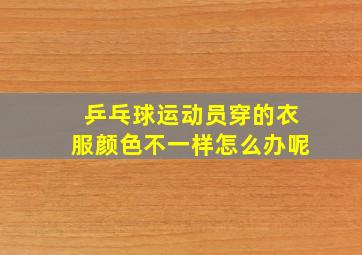 乒乓球运动员穿的衣服颜色不一样怎么办呢